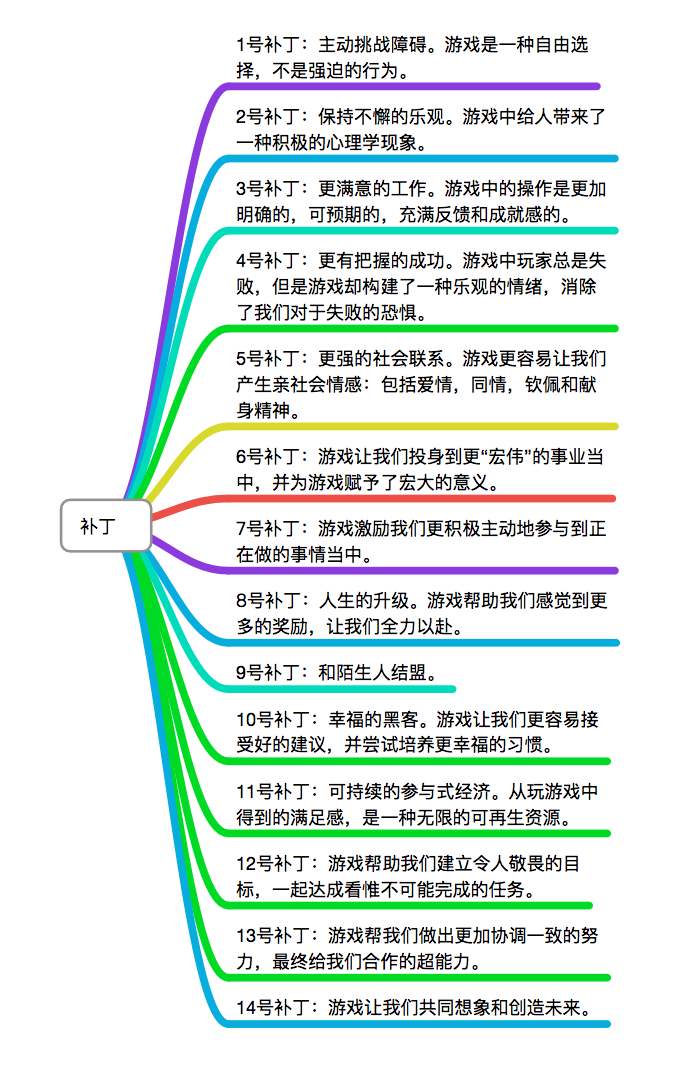 补丁

1号补丁：主动挑战障碍。游戏是一种自由选择，不是强迫的行为。

2号补丁：保持不懈的乐观。游戏中给人带来了一种积极的心理学现象。

3号补丁：更满意的工作。游戏中的操作是更加明确的，可预期的，充满反馈和成就感的。

4号补丁：更有把握的成功。游戏中玩家总是失败，但是游戏却构建了一种乐观的情绪，消除了我们对于失败的恐惧。

5号补丁：更强的社会联系。游戏更容易让我们产生亲社会情感：包括爱情，同情，钦佩和献身精神。

6号补丁：游戏让我们投身到更“宏伟”的事业当中，并为游戏赋予了宏大的意义。

7号补丁：游戏激励我们更积极主动地参与到正在做的事情当中。

8号补丁：人生的升级。游戏帮助我们感觉到更多的奖励，让我们全力以赴。

9号补丁：和陌生人结盟。

10号补丁：幸福的黑客。游戏让我们更容易接受好的建议，并尝试培养更幸福的习惯。

11号补丁：可持续的参与式经济。从玩游戏中得到的满足感，是一种无限的可再生资源。

12号补丁：游戏帮助我们建立令人敬畏的目标，一起达成看惟不可能完成的任务。

13号补丁：游戏帮我们做出更加协调一致的努力，最终给我们合作的超能力。

14号补丁：游戏让我们共同想象和创造未来。